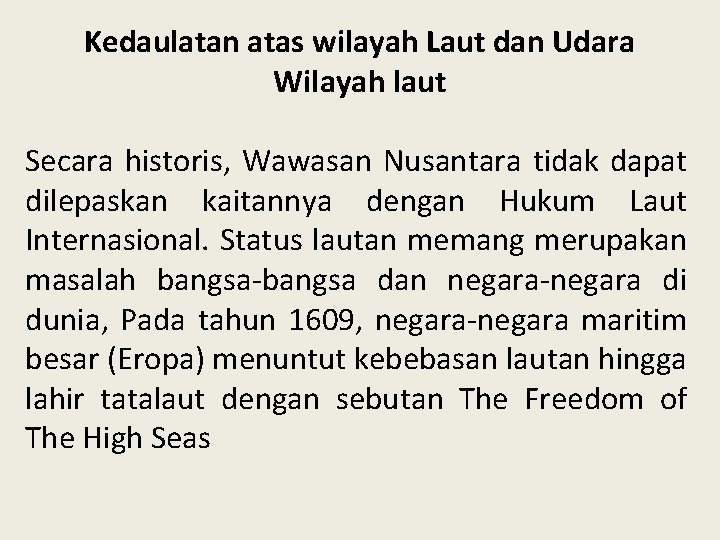 Kedaulatan atas wilayah Laut dan Udara
Wilayah laut

Secara historis, Wawasan Nusantara tidak dapat dilepaskan kaitannya dengan Hukum Laut Internasional. Status lautan memang merupakan masalah bangsa-bangsa dan negara-negara di dunia, Pada tahun 1609, negara-negara maritim besar (Eropa) menuntut kebebasan lautan hingga lahir tatalaut dengan sebutan The Freedom of The High Seas